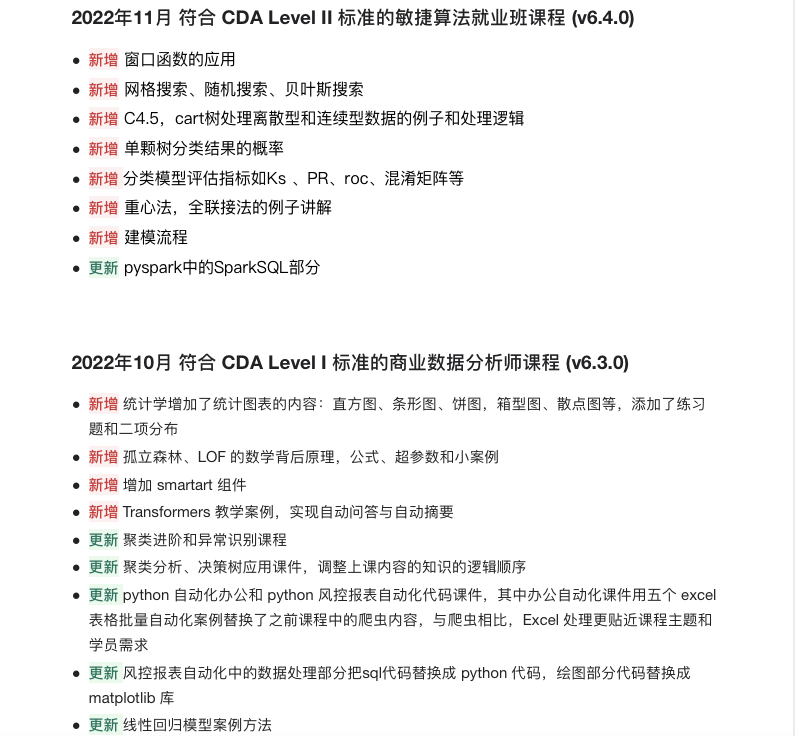 2022年11月 符合 CDA Level II 标准的敏捷算法就业班课程 (v6.4.0)

- 新增 窗口函数的应用
- 新增 网格搜索、随机搜索、贝叶斯搜索
- 新增 C4.5，cart树处理离散型和连续型数据的例子和处理逻辑
- 新增 单颗树分类结果的概率
- 新增 分类模型评估指标如Ks 、PR、roc、混淆矩阵等
- 新增 重心法，全联接法的例子讲解
- 新增 建模流程
- 更新 pyspark中的SparkSQL部分

2022年10月 符合 CDA Level I 标准的商业数据分析师课程 (v6.3.0)

- 新增 统计学增加了统计图表的内容：直方图、条形图、饼图，箱型图、散点图等，添加了练习题和二项分布
- 新增 孤立森林、LOF 的数学背后原理，公式、超参数和小案例
- 新增 增加 smartart 组件
- 新增 Transformers 教学案例，实现自动问答与自动摘要
- 更新 聚类进阶和异常识别课程
- 更新 聚类分析、决策树应用课件，调整上课内容的知识的逻辑顺序
- 更新 python 自动化办公和 python 风控报表自动化代码课件，其中办公自动化课件用五个 excel 表格批量自动化案例替换了之前课程中的爬虫内容，与爬虫相比，Excel 处理更贴近课程主题和学员需求
- 更新 风控报表自动化中的数据处理部分把sql代码替换成 python 代码，绘图部分代码替换成 matplotlib 库
- 更新 线性回归模型案例方法